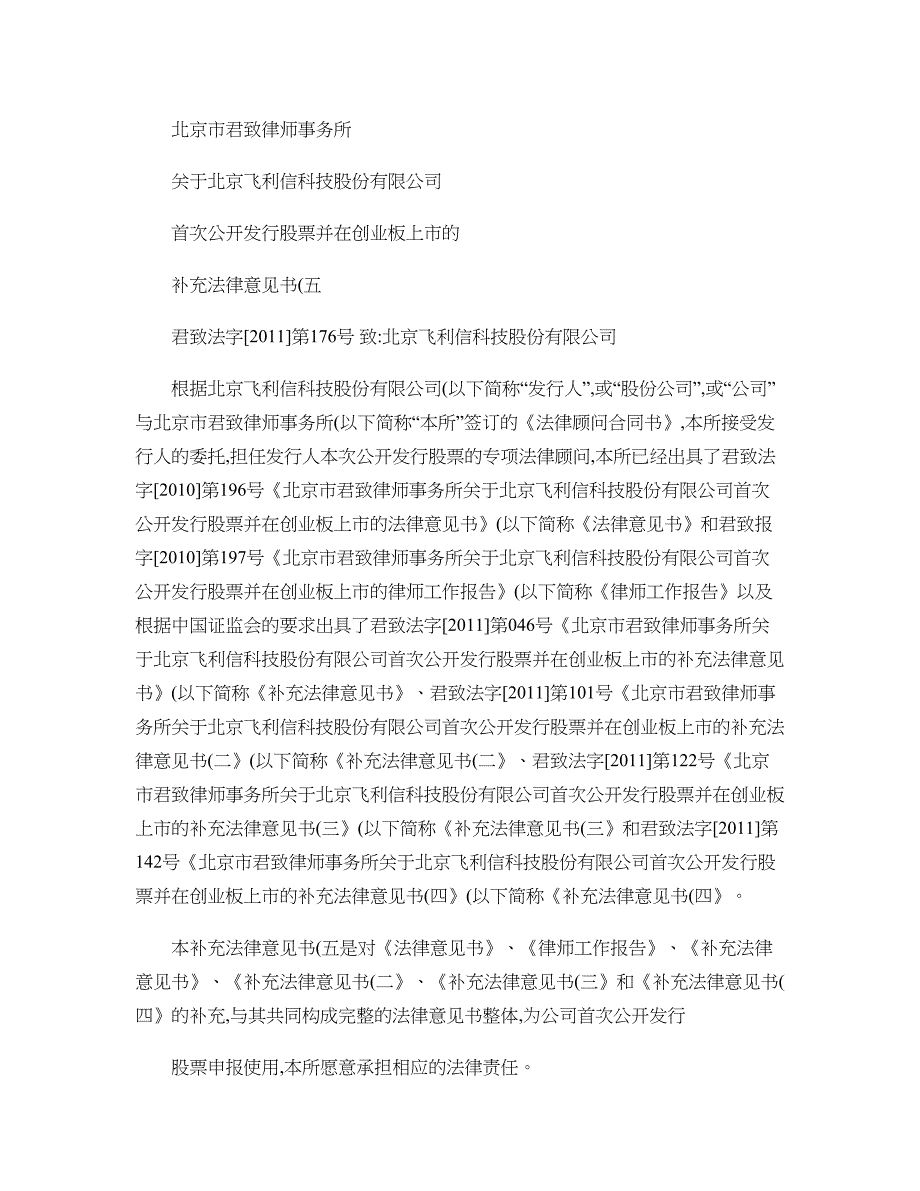 北京市君致律师事务所

关于北京飞利信科技股份有限公司

首次公开发行股票并在创业板上市的

补充法律意见书(五

君致法字[2011]第176号 致:北京飞利信科技股份有限公司

根据北京飞利信科技股份有限公司(以下简称“发行人”,或“股份公司”,或“公司”与北京市君致律师事务所(以下简称“本所”签订的《法律顾问合同书》,本所接受发行人的委托,担任发行人本次公开发行股票的专项法律顾问,本所已经出具了君致法字[2010]第196号《北京市君致律师事务所关于北京飞利信科技股份有限公司首次公开发行股票并在创业板上市的法律意见书》(以下简称《法律意见书》和君致报字[2010]第197号《北京市君致律师事务所关于北京飞利信科技股份有限公司首次公开发行股票并在创业板上市的律师工作报告》(以下简称《律师工作报告》以及根据中国证监会的要求出具了君致法字[2011]第046号《北京市君致律师事务所关于北京飞利信科技股份有限公司首次公开发行股票并在创业板上市的补充法律意见书》(以下简称《补充法律意见书》、君致法字[2011]第101号《北京市君致律师事务所关于北京飞利信科技股份有限公司首次公开发行股票并在创业板上市的补充法律意见书(二》(以下简称《补充法律意见书(二》、君致法字[2011]第122号《北京市君致律师事务所关于北京飞利信科技股份有限公司首次公开发行股票并在创业板上市的补充法律意见书(三》(以下简称《补充法律意见书(三》和君致法字[2011]第142号《北京市君致律师事务所关于北京飞利信科技股份有限公司首次公开发行股票并在创业板上市的补充法律意见书(四》(以下简称《补充法律意见书(四》。

本补充法律意见书(五是对《法律意见书》、《律师工作报告》、《补充法律意见书》、《补充法律意见书(二》、《补充法律意见书(三》和《补充法律意见书(四》的补充,与其共同构成完整的法律意见书整体,为公司首次公开发行

股票申报使用,本所愿意承担相应的法律责任。